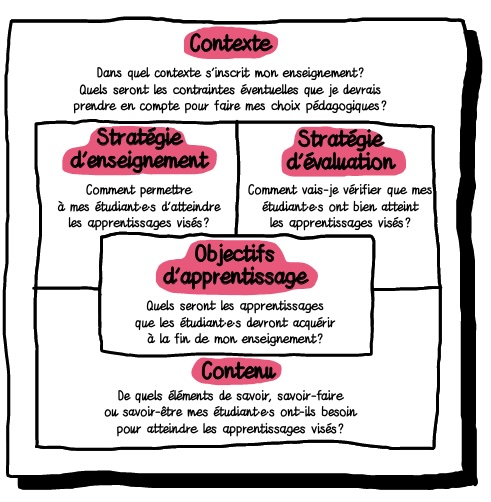 Contexte

Dans quel contexte s'inscrit mon enseignement? Quels seront les contraintes éventuelles que je devrais prendre en compte pour faire mes choix pédagogiques?

Stratégie d'enseignement

Comment permettre à mes étudiant·e·s d'atteindre les apprentissages visés?

Stratégie d'évaluation

Comment vais-je vérifier que mes étudiant·e·s ont bien atteint les apprentissages visés?

Objectifs d'apprentissage

Quels seront les apprentissages que les étudiant·e·s devront acquérir à la fin de mon enseignement?

Contenu

De quels éléments de savoir, savoir-faire ou savoir-être mes étudiant·e·s ont-ils besoin pour atteindre les apprentissages visés?